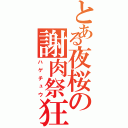 とある夜桜の謝肉祭狂

ハゲチュウ